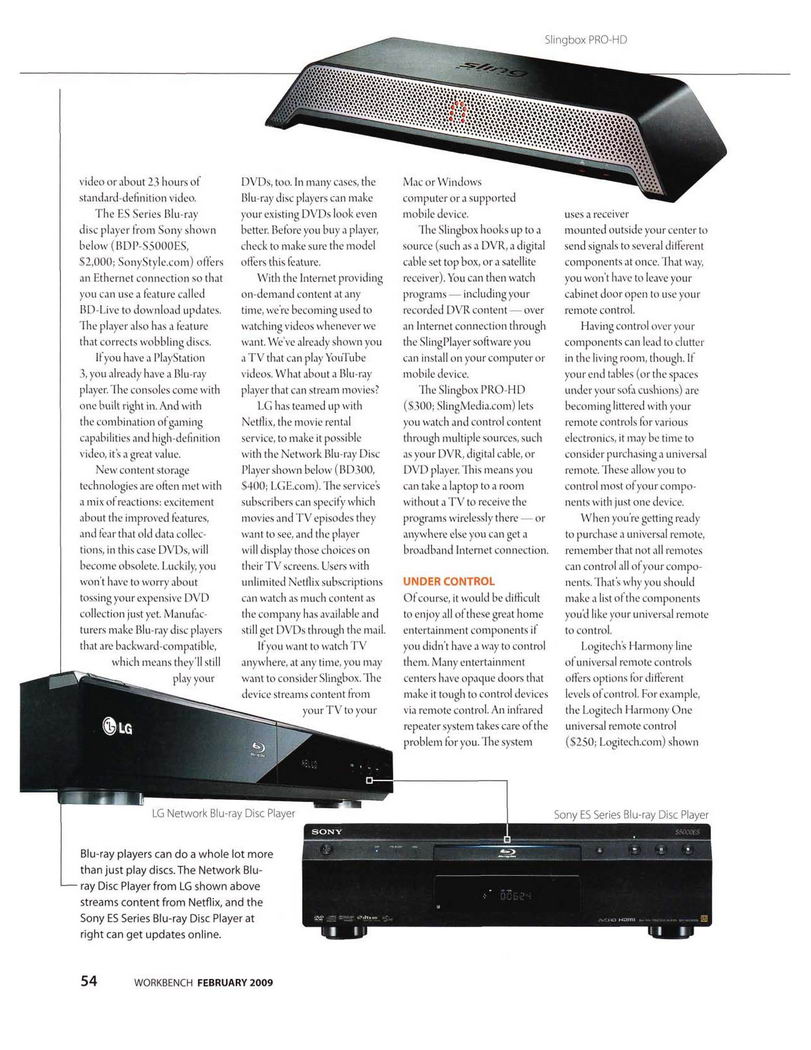 Slingbox PRO-HD

video or about 23 hours of standard-definition video.

The ES Series Blu-ray disc player from Sony shown below (BDP-S5000ES, $2,000; SonyStyle.com) offers an Ethernet connection so that you can use a feature called BD-Live to download updates. The player also has a feature that corrects wobbling discs.

If you have a PlayStation 3, you already have a Blu-ray player. The consoles come with one built right in. And with the combination of gaming capabilities and high-definition video, it's a great value.

New content storage technologies are often met with a mix of reactions: excitement about the improved features, and fear that old data collections, in this case DVDs, will become obsolete. Luckily, you won't have to worry about tossing your expensive DVD collection just yet. Manufacturers make Blu-ray disc players that are backward-compatible, which means they'll still play your DVDs, too. In many cases, the Blu-ray disc players can make your existing DVDs look even better. Before you buy a player, check to make sure the model offers this feature.

With the Internet providing on-demand content at any time, we're becoming used to watching videos whenever we want. We've already shown you a TV that can play YouTube videos. What about a Blu-ray player that can stream movies?

LG has teamed up with Netflix, the movie rental service, to make it possible with the Network Blu-ray Disc Player shown below (BD300, $400; LGE.com). The service's subscribers can specify which movies and TV episodes they want to see, and the player will display those choices on their TV screens. Users with unlimited Netflix subscriptions can watch as much content as the company has available and still get DVDs through the mail.

If you want to watch TV anywhere, at any time, you may want to consider Slingbox. The device streams content from your TV to your Mac or Windows computer or a supported mobile device.

The Slingbox hooks up to a source (such as a DVR, a digital cable set top box, or a satellite receiver). You can then watch programs — including your recorded DVR content — over an Internet connection through the SlingPlayer software you can install on your computer or mobile device.

The Slingbox PRO-HD ($300; SlingMedia.com) lets you watch and control content through multiple sources, such as your DVR, digital cable, or DVD player. This means you can take a laptop to a room without a TV to receive the programs wirelessly there — or anywhere else you can get a broadband Internet connection.

UNDER CONTROL

Of course, it would be difficult to enjoy all of these great home entertainment components if you didn't have a way to control them. Many entertainment centers have opaque doors that make it tough to control devices via remote control. An infrared repeater system takes care of the problem for you. The system uses a receiver mounted outside your center to send signals to several different components at once. That way, you won't have to leave your cabinet door open to use your remote control.

Having control over your components can lead to clutter in the living room, though. If your end tables (or the spaces under your sofa cushions) are becoming littered with your remote controls for various electronics, it may be time to consider purchasing a universal remote. These allow you to control most of your components with just one device.

When you're getting ready to purchase a universal remote, remember that not all remotes can control all of your components. That's why you should make a list of the components you'd like your universal remote to control.

Logitech's Harmony line of universal remote controls offers options for different levels of control. For example, the Logitech Harmony One universal remote control ($250; Logitech.com) shown

LG

LG Network Blu-ray Disc Player

Sony ES Series Blu-ray Disc Player

SONY

S5000ES

Blu-ray players can do a whole lot more than just play discs. The Network Blu-ray Disc Player from LG shown above streams content from Netflix, and the Sony ES Series Blu-ray Disc Player at right can get updates online.

54 WORKBENCH FEBRUARY 2009